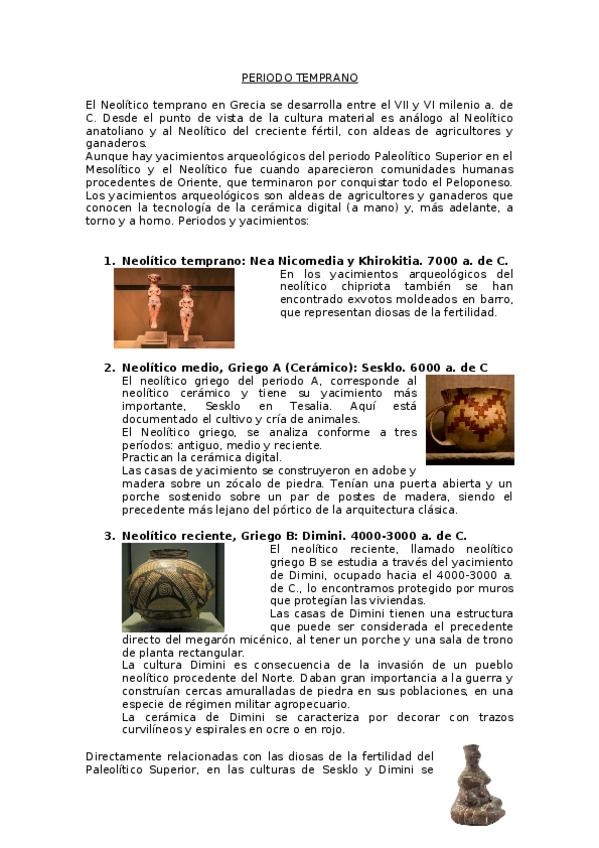 PERIODO TEMPRANO

El Neolítico temprano en Grecia se desarrolla entre el VII y VI milenio a. de C. Desde el punto de vista de la cultura material es análogo al Neolítico anatoliano y al Neolítico del creciente fértil, con aldeas de agricultores y ganaderos.
Aunque hay yacimientos arqueológicos del periodo Paleolítico Superior en el Mesolítico y el Neolítico fue cuando aparecieron comunidades humanas procedentes de Oriente, que terminaron por conquistar todo el Peloponeso. Los yacimientos arqueológicos son aldeas de agricultores y ganaderos que conocen la tecnología de la cerámica digital (a mano) y, más adelante, a torno y a horno. Periodos y yacimientos:

1. Neolítico temprano: Nea Nicomedia y Khirokitia. 7000 a. de C.
En los yacimientos arqueológicos del neolítico chipriota también se han encontrado exvotos moldeados en barro, que representan diosas de la fertilidad.

2. Neolítico medio, Griego A (Cerámico): Sesklo. 6000 a. de C
El neolítico griego del periodo A, corresponde al neolítico cerámico y tiene su yacimiento más importante, Sesklo en Tesalia. Aquí está documentado el cultivo y cría de animales.
El Neolítico griego, se analiza conforme a tres períodos: antiguo, medio y reciente.
Practican la cerámica digital.
Las casas de yacimiento se construyeron en adobe y madera sobre un zócalo de piedra. Tenían una puerta abierta y un porche sostenido sobre un par de postes de madera, siendo el precedente más lejano del pórtico de la arquitectura clásica.

3. Neolítico reciente, Griego B: Dimini. 4000-3000 a. de C.
El neolítico reciente, llamado neolítico griego B se estudia a través del yacimiento de Dimini, ocupado hacia el 4000-3000 a. de C., lo encontramos protegido por muros que protegían las viviendas.
Las casas de Dimini tienen una estructura que puede ser considerada el precedente directo del megarón micénico, al tener un porche y una sala de trono de planta rectangular.
La cultura Dimini es consecuencia de la invasión de un pueblo neolítico procedente del Norte. Daban gran importancia a la guerra y construían cercas amuralladas de piedra en sus poblaciones, en una especie de régimen militar agropecuario.
La cerámica de Dimini se caracteriza por decorar con trazos curvilíneos y espirales en ocre o en rojo.

Directamente relacionadas con las diosas de la fertilidad del Paleolítico Superior, en las culturas de Sesklo y Dimini se